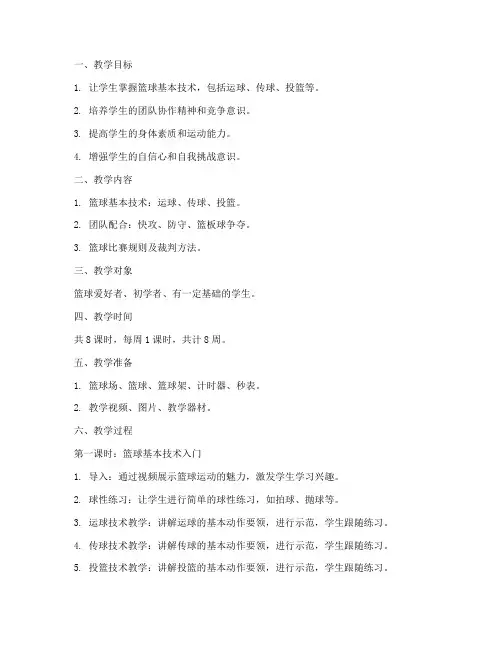 一、教学目标

1. 让学生掌握篮球基本技术，包括运球、传球、投篮等。

2. 培养学生的团队协作精神和竞争意识。

3. 提高学生的身体素质和运动能力。

4. 增强学生的自信心和自我挑战意识。

二、教学内容

1. 篮球基本技术：运球、传球、投篮。

2. 团队配合：快攻、防守、篮板球争夺。

3. 篮球比赛规则及裁判方法。

三、教学对象

篮球爱好者、初学者、有一定基础的学生。

四、教学时间

共 8 课时，每周 1 课时，共计 8 周。

五、教学准备

1. 篮球场、篮球、篮球架、计时器、秒表。

2. 教学视频、图片、教学器材。

六、教学过程

第一课时：篮球基本技术入门

1. 导入：通过视频展示篮球运动的魅力，激发学生学习兴趣。

2. 球性练习：让学生进行简单的球性练习，如拍球、抛球等。

3. 运球技术教学：讲解运球的基本动作要领，进行示范，学生跟随练习。

4. 传球技术教学：讲解传球的基本动作要领，进行示范，学生跟随练习。

5. 投篮技术教学：讲解投篮的基本动作要领，进行示范，学生跟随练习。